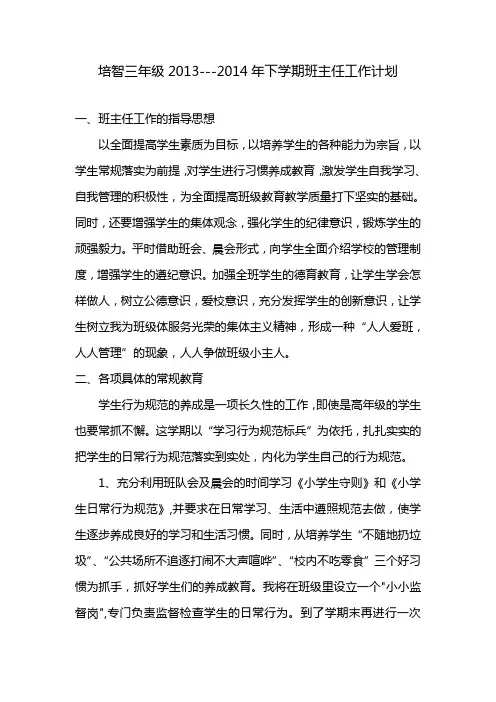 培智三年级 2013---2014 年下学期班主任工作计划

一、班主任工作的指导思想

以全面提高学生素质为目标，以培养学生的各种能力为宗旨，以学生常规落实为前提，对学生进行习惯养成教育，激发学生自我学习、自我管理的积极性，为全面提高班级教育教学质量打下坚实的基础。同时，还要增强学生的集体观念，强化学生的纪律意识，锻炼学生的顽强毅力。平时借助班会、晨会形式，向学生全面介绍学校的管理制度，增强学生的遵纪意识。加强全班学生的德育教育，让学生学会怎样做人，树立公德意识，爱校意识，充分发挥学生的创新意识，让学生树立我为班级体服务光荣的集体主义精神，形成一种“人人爱班，人人管理”的现象，人人争做班级小主人。

二、各项具体的常规教育

学生行为规范的养成是一项长久性的工作，即使是高年级的学生也要常抓不懈。这学期以“学习行为规范标兵”为依托，扎扎实实的把学生的日常行为规范落实到实处，内化为学生自己的行为规范。

1、充分利用班队会及晨会的时间学习《小学生守则》和《小学生日常行为规范》，并要求在日常学习、生活中遵照规范去做，使学生逐步养成良好的学习和生活习惯。同时，从培养学生“不随地扔垃圾”、“公共场所不追逐打闹不大声喧哗”、“校内不吃零食”三个好习惯为抓手，抓好学生们的养成教育。我将在班级里设立一个"小小监督岗",专门负责监督检查学生的日常行为。到了学期末再进行一次